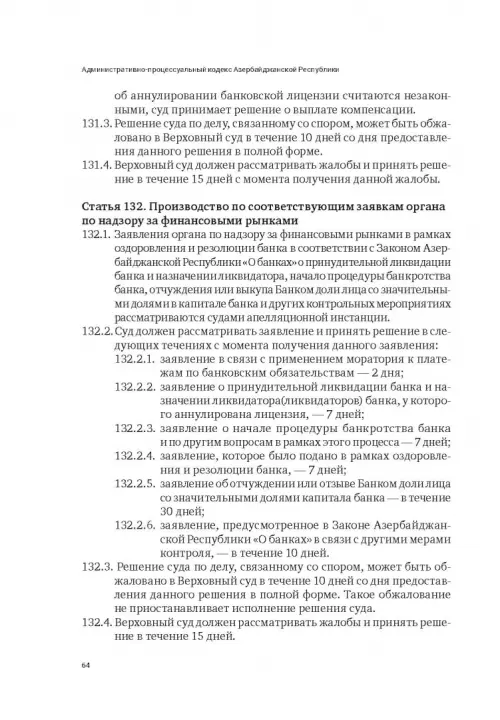 Административно-процессуальный кодекс Азербайджанской Республики

об аннулировании банковской лицензии считаются незаконными, суд принимает решение о выплате компенсации.

131.3. Решение суда по делу, связанному со спором, может быть обжаловано в Верховный суд в течение 10 дней со дня предоставления данного решения в полной форме.

131.4. Верховный суд должен рассматривать жалобы и принять решение в течение 15 дней с момента получения данной жалобы.

Статья 132. Производство по соответствующим заявкам органа по надзору за финансовыми рынками

132.1. Заявления органа по надзору за финансовыми рынками в рамках оздоровления и резолюции банка в соответствии с Законом Азербайджанской Республики «О банках» о принудительной ликвидации банка и назначении ликвидатора, начало процедуры банкротства банка, отчуждения или выкупа Банком доли лица со значительными долями в капитале банка и других контрольных мероприятиях рассматриваются судами апелляционной инстанции.

132.2. Суд должен рассматривать заявление и принять решение в следующих течениях с момента получения данного заявления:

132.2.1. заявление в связи с применением моратория к платежам по банковским обязательствам — 2 дня;

132.2.2. заявление о принудительной ликвидации банка и назначении ликвидатора(ликвидаторов) банка, у которого аннулирована лицензия, — 7 дней;

132.2.3. заявление о начале процедуры банкротства банка и по другим вопросам в рамках этого процесса — 7 дней;

132.2.4. заявление, которое было подано в рамках оздоровления и резолюции банка, — 7 дней;

132.2.5. заявление об отчуждении или отзыве Банком доли лица со значительными долями капитала банка — в течение 30 дней;

132.2.6. заявление, предусмотренное в Законе Азербайджанской Республики «О банках» в связи с другими мерами контроля, — в течение 10 дней.

132.3. Решение суда по делу, связанному со спором, может быть обжаловано в Верховный суд в течение 10 дней со дня предоставления данного решения в полной форме. Такое обжалование не приостанавливает исполнение решения суда.

132.4. Верховный суд должен рассматривать жалобы и принять решение в течение 15 дней.

64